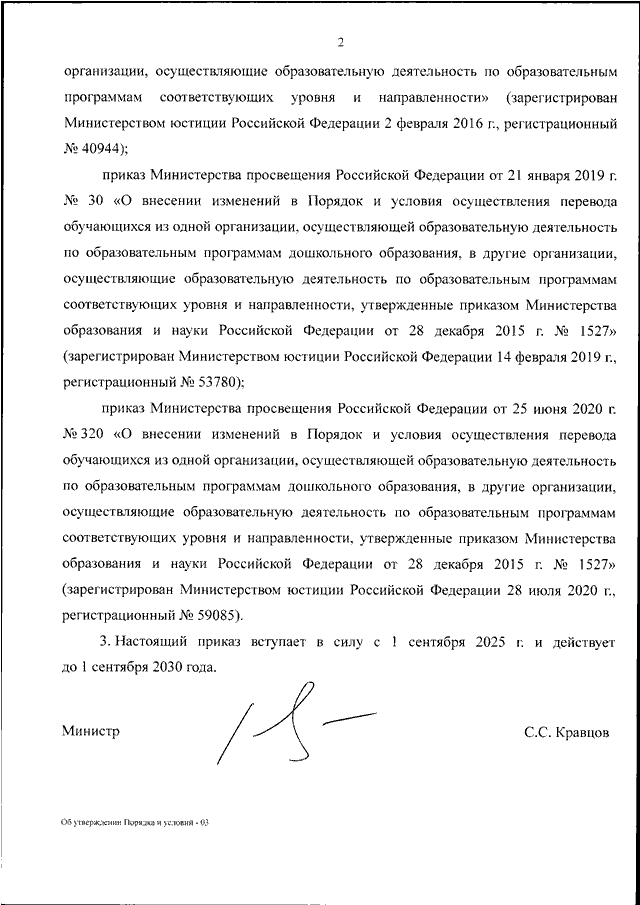 2

организации, осуществляющие образовательную деятельность по образовательным программам соответствующих уровня и направленности» (зарегистрирован Министерством юстиции Российской Федерации 2 февраля 2016 г., регистрационный № 40944);

приказ Министерства просвещения Российской Федерации от 21 января 2019 г. № 30 «О внесении изменений в Порядок и условия осуществления перевода обучающихся из одной организации, осуществляющей образовательную деятельность по образовательным программам дошкольного образования, в другие организации, осуществляющие образовательную деятельность по образовательным программам соответствующих уровня и направленности, утвержденные приказом Министерства образования и науки Российской Федерации от 28 декабря 2015 г. № 1527» (зарегистрирован Министерством юстиции Российской Федерации 14 февраля 2019 г., регистрационный № 53780);

приказ Министерства просвещения Российской Федерации от 25 июня 2020 г. № 320 «О внесении изменений в Порядок и условия осуществления перевода обучающихся из одной организации, осуществляющей образовательную деятельность по образовательным программам дошкольного образования, в другие организации, осуществляющие образовательную деятельность по образовательным программам соответствующих уровня и направленности, утвержденные приказом Министерства образования и науки Российской Федерации от 28 декабря 2015 г. № 1527» (зарегистрирован Министерством юстиции Российской Федерации 28 июля 2020 г., регистрационный № 59085).

3. Настоящий приказ вступает в силу с 1 сентября 2025 г. и действует до 1 сентября 2030 года.

Министр С.С. Кравцов

Об утверждении Порядка и условия - 03